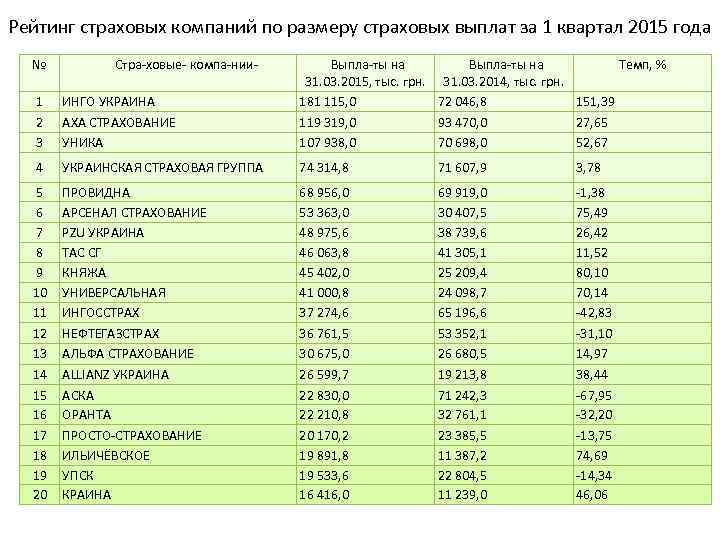 Рейтинг страховых компаний по размеру страховых выплат за 1 квартал 2015 года

| № | Стра-ховые- компа-нии- | Выпла-ты на 31.03.2015, тыс. грн. | Выпла-ты на 31.03.2014, тыс. грн. | Темп, % |
|---|---|---|---|---|
| 1 | ИНГО УКРАИНА | 181 115,0 | 72 046,8 | 151,39 |
| 2 | АХА СТРАХОВАНИЕ | 119 319,0 | 93 470,0 | 27,65 |
| 3 | УНИКА | 107 938,0 | 70 698,0 | 52,67 |
| 4 | УКРАИНСКАЯ СТРАХОВАЯ ГРУППА | 74 314,8 | 71 607,9 | 3,78 |
| 5 | ПРОВИДНА | 68 956,0 | 69 919,0 | -1,38 |
| 6 | АРСЕНАЛ СТРАХОВАНИЕ | 53 363,0 | 30 407,5 | 75,49 |
| 7 | PZU УКРАИНА | 48 975,6 | 38 739,6 | 26,42 |
| 8 | ТАС СГ | 46 063,8 | 41 305,1 | 11,52 |
| 9 | КНЯЖА | 45 402,0 | 25 209,4 | 80,10 |
| 10 | УНИВЕРСАЛЬНАЯ | 41 000,8 | 24 098,7 | 70,14 |
| 11 | ИНГОССТРАХ | 37 274,6 | 65 196,6 | -42,83 |
| 12 | НЕФТЕГАЗСТРАХ | 36 761,5 | 53 352,1 | -31,10 |
| 13 | АЛЬФА СТРАХОВАНИЕ | 30 675,0 | 26 680,5 | 14,97 |
| 14 | ALLIANZ УКРАИНА | 26 599,7 | 19 213,8 | 38,44 |
| 15 | АСКА | 22 830,0 | 71 242,3 | -67,95 |
| 16 | ОРАНТА | 22 210,8 | 32 761,1 | -32,20 |
| 17 | ПРОСТО-СТРАХОВАНИЕ | 20 170,2 | 23 385,5 | -13,75 |
| 18 | ИЛЬИЧЁВСКОЕ | 19 891,8 | 11 387,2 | 74,69 |
| 19 | УПСК | 19 533,6 | 22 804,5 | -14,34 |
| 20 | КРАИНА | 16 416,0 | 11 239,0 | 46,06 |